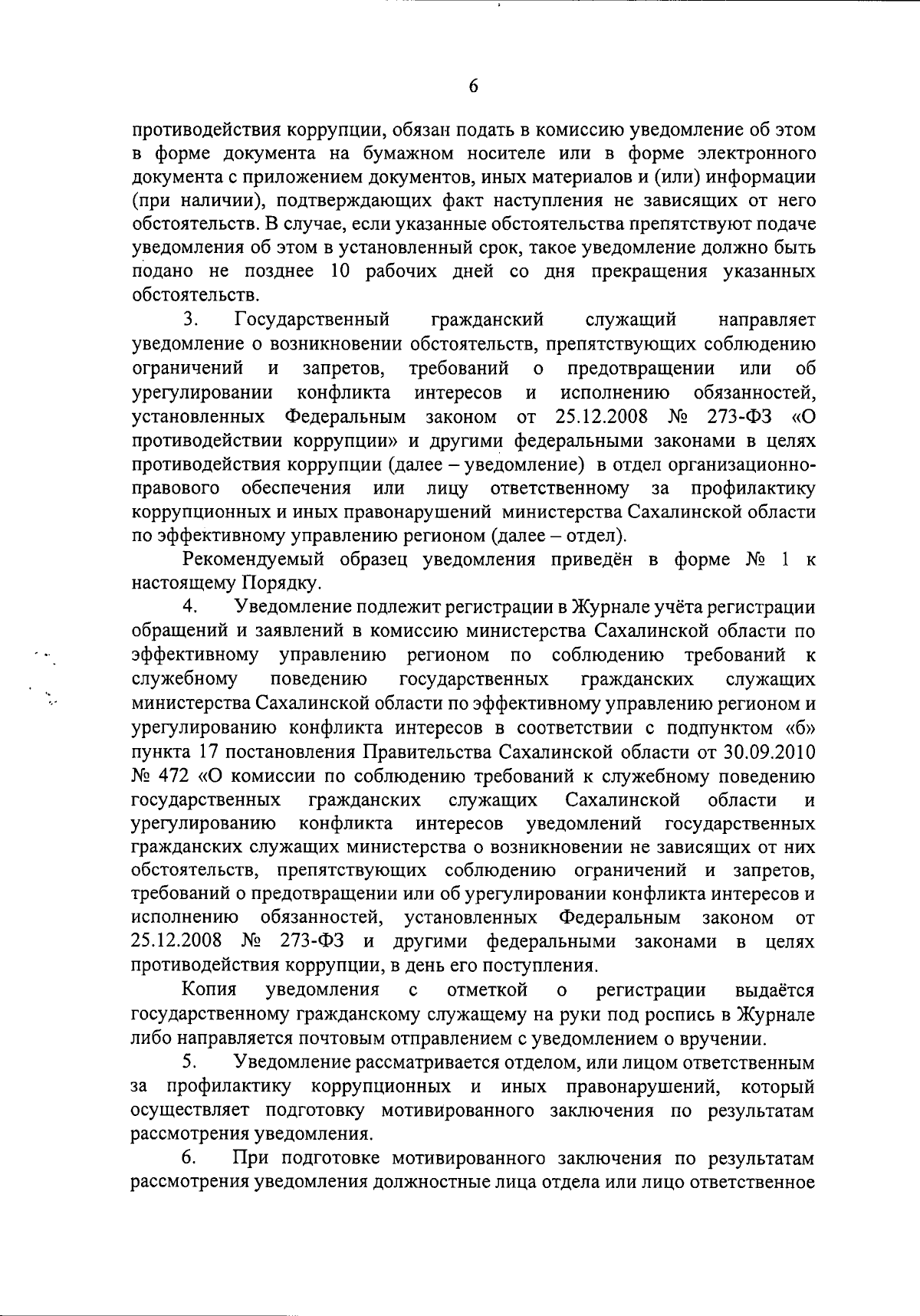 6

противодействия коррупции, обязан подать в комиссию уведомление об этом в форме документа на бумажном носителе или в форме электронного документа с приложением документов, иных материалов и (или) информации (при наличии), подтверждающих факт наступления не зависящих от него обстоятельств. В случае, если указанные обстоятельства препятствуют подаче уведомления об этом в установленный срок, такое уведомление должно быть подано не позднее 10 рабочих дней со дня прекращения указанных обстоятельств.

3. Государственный гражданский служащий направляет уведомление о возникновении обстоятельств, препятствующих соблюдению ограничений и запретов, требований о предотвращении или об урегулировании конфликта интересов и исполнению обязанностей, установленных Федеральным законом от 25.12.2008 № 273-ФЗ «О противодействии коррупции» и другими федеральными законами в целях противодействия коррупции (далее – уведомление) в отдел организационно-правового обеспечения или лицу ответственному за профилактику коррупционных и иных правонарушений министерства Сахалинской области по эффективному управлению регионом (далее – отдел).

Рекомендуемый образец уведомления приведён в форме № 1 к настоящему Порядку.

4. Уведомление подлежит регистрации в Журнале учёта регистрации обращений и заявлений в комиссию министерства Сахалинской области по эффективному управлению регионом по соблюдению требований к служебному поведению государственных гражданских служащих министерства Сахалинской области по эффективному управлению регионом и урегулированию конфликта интересов в соответствии с подпунктом «б» пункта 17 постановления Правительства Сахалинской области от 30.09.2010 № 472 «О комиссии по соблюдению требований к служебному поведению государственных гражданских служащих Сахалинской области и урегулированию конфликта интересов уведомлений государственных гражданских служащих министерства о возникновении не зависящих от них обстоятельств, препятствующих соблюдению ограничений и запретов, требований о предотвращении или об урегулировании конфликта интересов и исполнению обязанностей, установленных Федеральным законом от 25.12.2008 № 273-ФЗ и другими федеральными законами в целях противодействия коррупции, в день его поступления.

Копия уведомления с отметкой о регистрации выдаётся государственному гражданскому служащему на руки под роспись в Журнале либо направляется почтовым отправлением с уведомлением о вручении.

5. Уведомление рассматривается отделом, или лицом ответственным за профилактику коррупционных и иных правонарушений, который осуществляет подготовку мотивированного заключения по результатам рассмотрения уведомления.

6. При подготовке мотивированного заключения по результатам рассмотрения уведомления должностные лица отдела или лицо ответственное